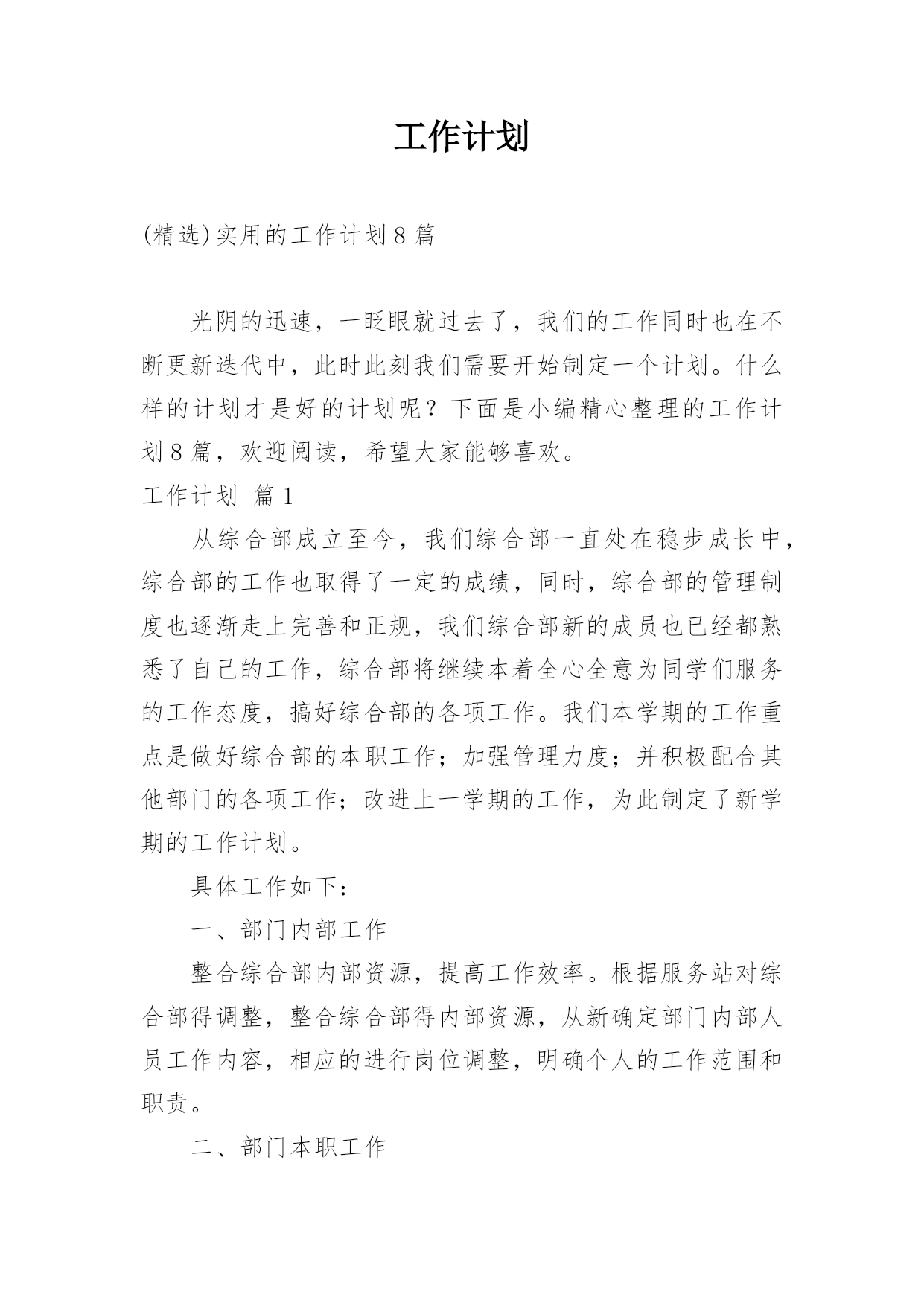 工作计划

(精选)实用的工作计划8篇

光阴的迅速，一眨眼就过去了，我们的工作同时也在不断更新迭代中，此时此刻我们需要开始制定一个计划。什么样的计划才是好的计划呢？下面是小编精心整理的工作计划8篇，欢迎阅读，希望大家能够喜欢。

工作计划 篇1

从综合部成立至今，我们综合部一直处在稳步成长中，综合部的工作也取得了一定的成绩，同时，综合部的管理制度也逐渐走上完善和正规，我们综合部新的成员也已经都熟悉了自己的工作，综合部将继续本着全心全意为同学们服务的工作态度，搞好综合部的各项工作。我们本学期的工作重点是做好综合部的本职工作；加强管理力度；并积极配合其他部门的各项工作；改进上一学期的工作，为此制定了新学期的工作计划。

具体工作如下：

一、部门内部工作

整合综合部内部资源，提高工作效率。根据服务站对综合部得调整，整合综合部得内部资源，从新确定部门内部人员工作内容，相应的进行岗位调整，明确个人的工作范围和职责。

二、部门本职工作